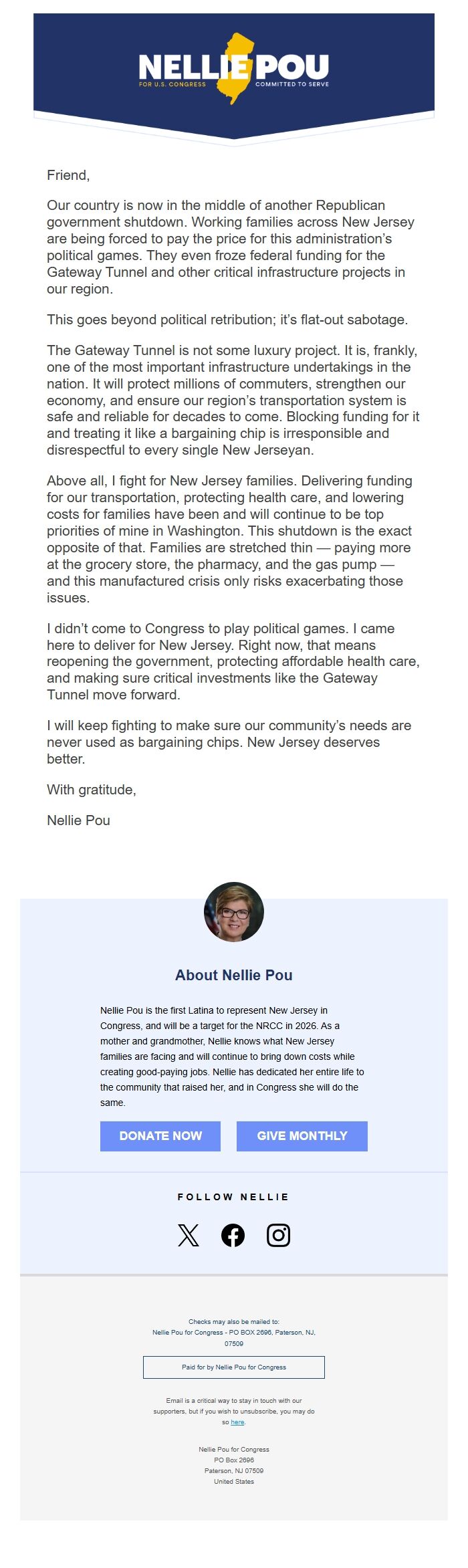 NELLIE POU
FOR U.S. CONGRESS COMMITTED TO SERVE

Friend,

Our country is now in the middle of another Republican government shutdown. Working families across New Jersey are being forced to pay the price for this administration's political games. They even froze federal funding for the Gateway Tunnel and other critical infrastructure projects in our region.

This goes beyond political retribution; it's flat-out sabotage.

The Gateway Tunnel is not some luxury project. It is, frankly, one of the most important infrastructure undertakings in the nation. It will protect millions of commuters, strengthen our economy, and ensure our region's transportation system is safe and reliable for decades to come. Blocking funding for it and treating it like a bargaining chip is irresponsible and disrespectful to every single New Jerseyan.

Above all, I fight for New Jersey families. Delivering funding for our transportation, protecting health care, and lowering costs for families have been and will continue to be top priorities of mine in Washington. This shutdown is the exact opposite of that. Families are stretched thin — paying more at the grocery store, the pharmacy, and the gas pump — and this manufactured crisis only risks exacerbating those issues.

I didn't come to Congress to play political games. I came here to deliver for New Jersey. Right now, that means reopening the government, protecting affordable health care, and making sure critical investments like the Gateway Tunnel move forward.

I will keep fighting to make sure our community's needs are never used as bargaining chips. New Jersey deserves better.

With gratitude,

Nellie Pou

About Nellie Pou

Nellie Pou is the first Latina to represent New Jersey in Congress, and will be a target for the NRCC in 2026. As a mother and grandmother, Nellie knows what New Jersey families are facing and will continue to bring down costs while creating good-paying jobs. Nellie has dedicated her entire life to the community that raised her, and in Congress she will do the same.

DONATE NOW GIVE MONTHLY

FOLLOW NELLIE

Checks may also be mailed to:
Nellie Pou for Congress - PO BOX 2696, Paterson, NJ, 07509

Paid for by Nellie Pou for Congress

Email is a critical way to stay in touch with our supporters, but if you wish to unsubscribe, you may do so here.

Nellie Pou for Congress
PO Box 2696
Paterson, NJ 07509
United States